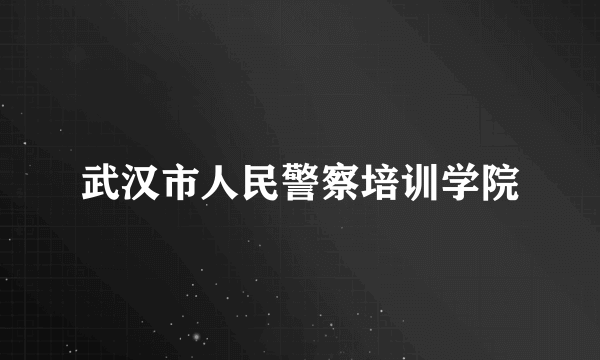 武汉市人民警察培训学院